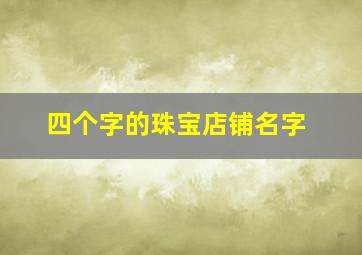 四个字的珠宝店铺名字